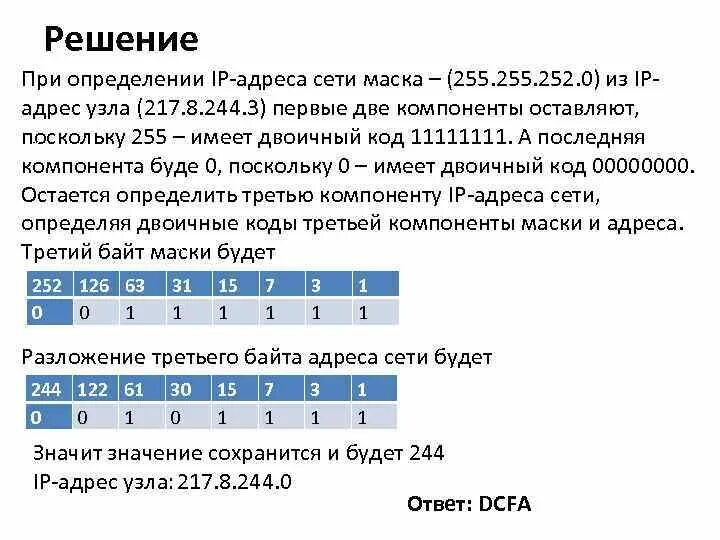 Решение

При определении IP-адреса сети маска – (255.255.252.0) из IP-адрес узла (217.8.244.3) первые две компоненты оставляют, поскольку 255 – имеет двоичный код 11111111. А последняя компонента буде 0, поскольку 0 – имеет двоичный код 00000000. Остается определить третью компоненту IP-адреса сети, определяя двоичные коды третьей компоненты маски и адреса. Третий байт маски будет

| 252 | 126 | 63 | 31 | 15 | 7 | 3 | 1 |
|---|---|---|---|---|---|---|---|
| 0 | 0 | 1 | 1 | 1 | 1 | 1 | 1 |

Разложение третьего байта адреса сети будет

| 244 | 122 | 61 | 30 | 15 | 7 | 3 | 1 |
|---|---|---|---|---|---|---|---|
| 0 | 0 | 1 | 0 | 1 | 1 | 1 | 1 |

Значит значение сохранится и будет 244
IP-адрес узла: 217.8.244.0

Ответ: DCFA